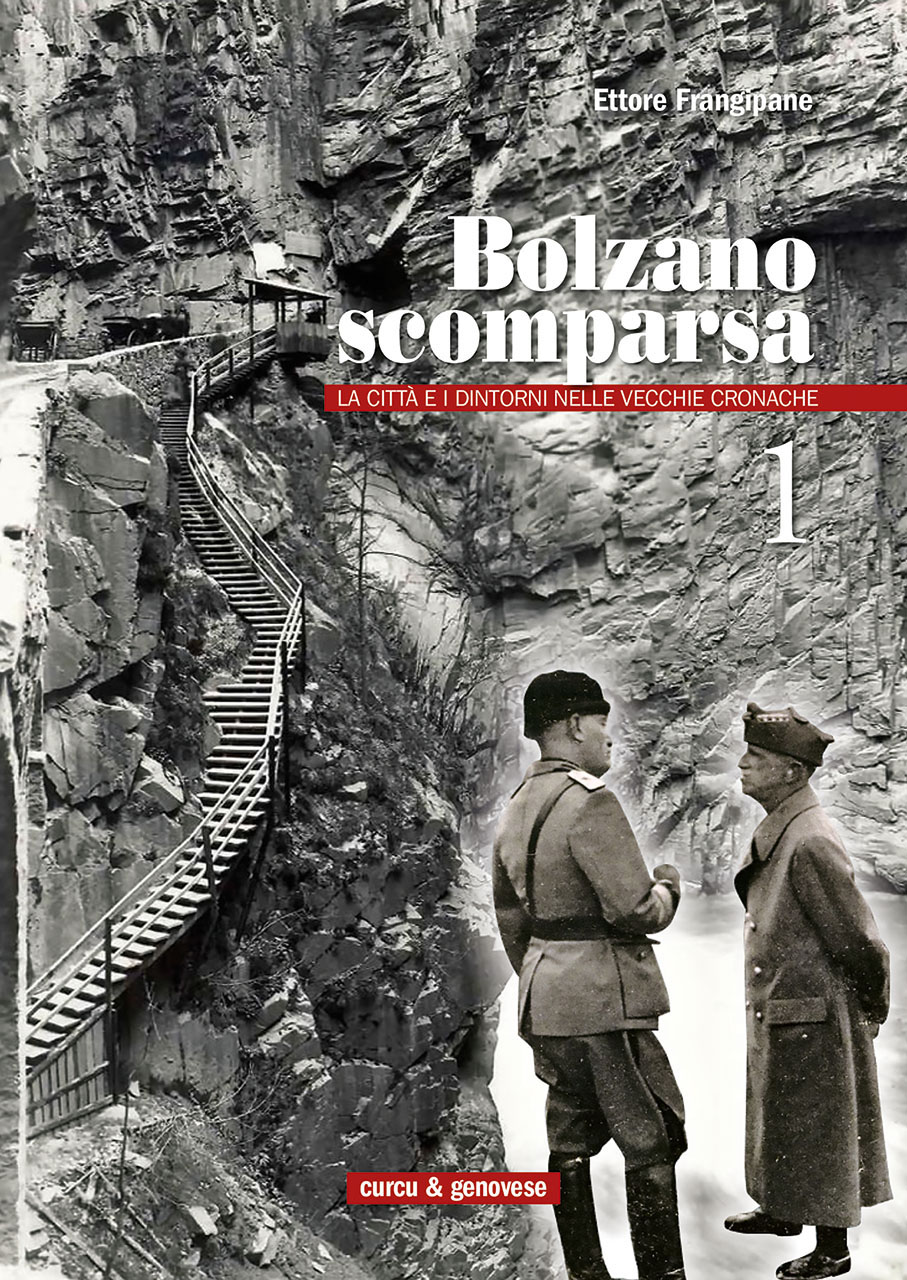 Ettore Frangipane

Bolzano scomparsa

LA CITTÀ E I DINTORNI NELLE VECCHIE CRONACHE

1

curcu & genovese